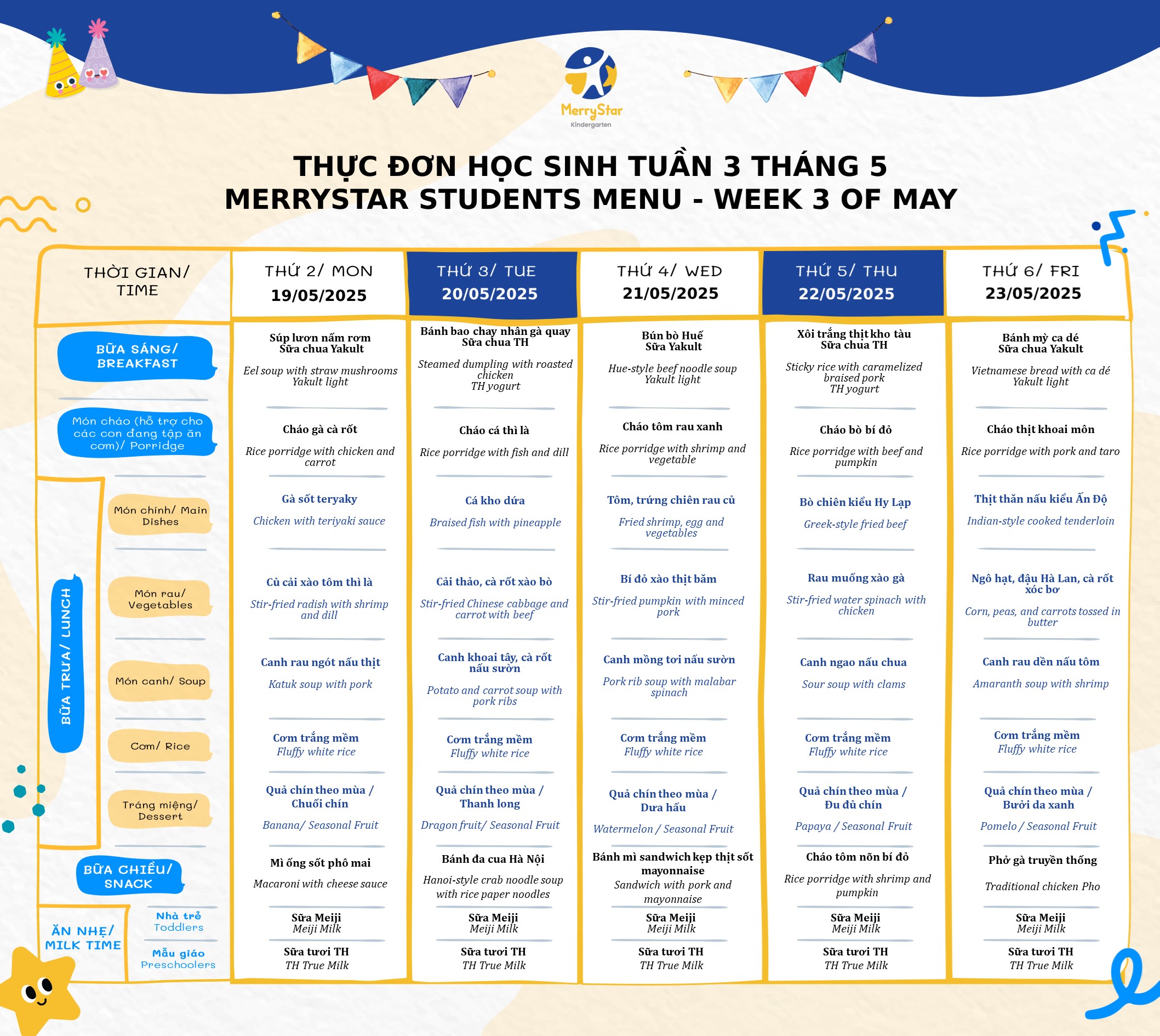 MerryStar
Kindergarten

THỰC ĐƠN HỌC SINH TUẦN 3 THÁNG 5
MERRYSTAR STUDENTS MENU - WEEK 3 OF MAY

| THỜI GIAN/ TIME | | THỨ 2/ MON 19/05/2025 | THỨ 3/ TUE 20/05/2025 | THỨ 4/ WED 21/05/2025 | THỨ 5/ THU 22/05/2025 | THỨ 6/ FRI 23/05/2025 |
|---|---|---|---|---|---|---|
| BỮA SÁNG/ BREAKFAST | | Súp lươn nấm rơm Sữa chua Yakult Eel soup with straw mushrooms Yakult light | Bánh bao chay nhân gà quay Sữa chua TH Steamed dumpling with roasted chicken TH yogurt | Bún bò Huế Sữa Yakult Hue-style beef noodle soup Yakult light | Xôi trắng thịt kho tàu Sữa chua TH Sticky rice with caramelized braised pork TH yogurt | Bánh mỳ ca dé Sữa chua Yakult Vietnamese bread with ca dé Yakult light |
| Món cháo (hỗ trợ cho các con đang tập ăn cơm)/ Porridge | | Cháo gà cà rốt Rice porridge with chicken and carrot | Cháo cá thì là Rice porridge with fish and dill | Cháo tôm rau xanh Rice porridge with shrimp and vegetable | Cháo bò bí đỏ Rice porridge with beef and pumpkin | Cháo thịt khoai môn Rice porridge with pork and taro |
| BỮA TRƯA/ LUNCH | Món chính/ Main Dishes | Gà sốt teryaky Chicken with teriyaki sauce | Cá kho dứa Braised fish with pineapple | Tôm, trứng chiên rau củ Fried shrimp, egg and vegetables | Bò chiên kiểu Hy Lạp Greek-style fried beef | Thịt thăn nấu kiểu Ấn Độ Indian-style cooked tenderloin |
| | Món rau/ Vegetables | Củ cải xào tôm thì là Stir-fried radish with shrimp and dill | Cải thảo, cà rốt xào bò Stir-fried Chinese cabbage and carrot with beef | Bí đỏ xào thịt băm Stir-fried pumpkin with minced pork | Rau muống xào gà Stir-fried water spinach with chicken | Ngô hạt, đậu Hà Lan, cà rốt xóc bơ Corn, peas, and carrots tossed in butter |
| | Món canh/ Soup | Canh rau ngót nấu thịt Katuk soup with pork | Canh khoai tây, cà rốt nấu sườn Potato and carrot soup with pork ribs | Canh mồng tơi nấu sườn Pork rib soup with malabar spinach | Canh ngao nấu chua Sour soup with clams | Canh rau dền nấu tôm Amaranth soup with shrimp |
| | Cơm/ Rice | Cơm trắng mềm Fluffy white rice | Cơm trắng mềm Fluffy white rice | Cơm trắng mềm Fluffy white rice | Cơm trắng mềm Fluffy white rice | Cơm trắng mềm Fluffy white rice |
| | Tráng miệng/ Dessert | Quả chín theo mùa / Chuối chín Banana/ Seasonal Fruit | Quả chín theo mùa / Thanh long Dragon fruit/ Seasonal Fruit | Quả chín theo mùa / Dưa hấu Watermelon / Seasonal Fruit | Quả chín theo mùa / Đu đủ chín Papaya / Seasonal Fruit | Quả chín theo mùa / Bưởi da xanh Pomelo / Seasonal Fruit |
| BỮA CHIỀU/ SNACK | | Mì ống sốt phô mai Macaroni with cheese sauce | Bánh đa cua Hà Nội Hanoi-style crab noodle soup with rice paper noodles | Bánh mì sandwich kẹp thịt sốt mayonnaise Sandwich with pork and mayonnaise | Cháo tôm nõn bí đỏ Rice porridge with shrimp and pumpkin | Phở gà truyền thống Traditional chicken Pho |
| ĂN NHẸ/ MILK TIME | Nhà trẻ Toddlers | Sữa Meiji Meiji Milk | Sữa Meiji Meiji Milk | Sữa Meiji Meiji Milk | Sữa Meiji Meiji Milk | Sữa Meiji Meiji Milk |
| | Mẫu giáo Preschoolers | Sữa tươi TH TH True Milk | Sữa tươi TH TH True Milk | Sữa tươi TH TH True Milk | Sữa tươi TH TH True Milk | Sữa tươi TH TH True Milk |